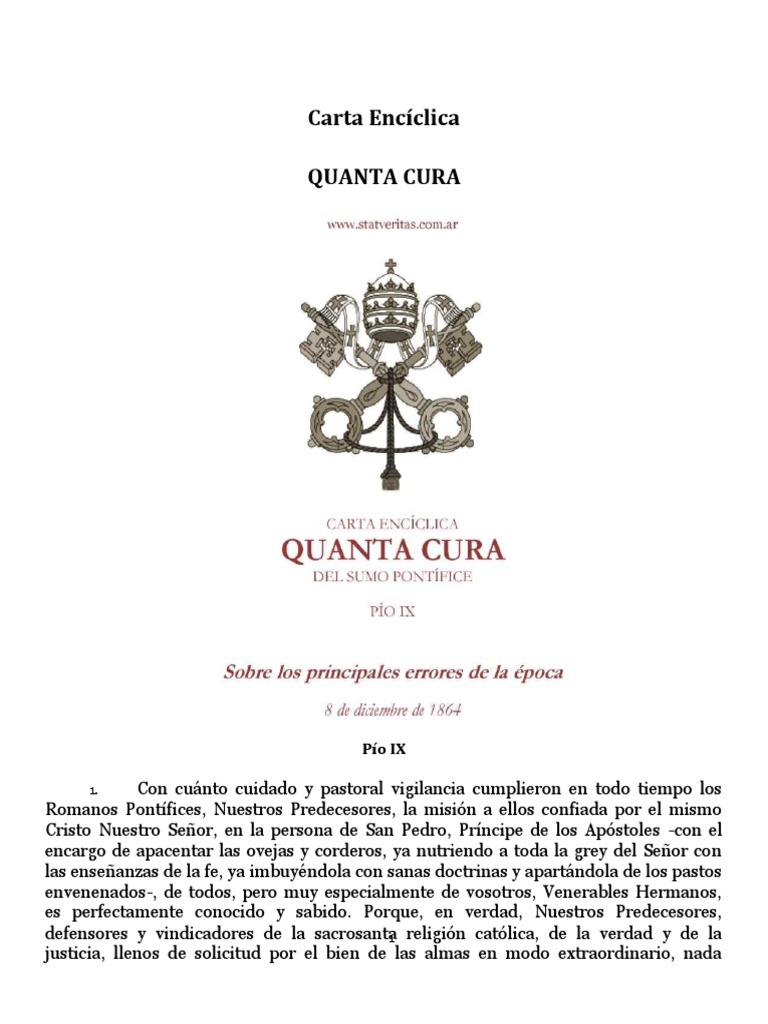 Carta Encíclica

QUANTA CURA

www.statveritas.com.ar

CARTA ENCÍCLICA
QUANTA CURA
DEL SUMO PONTÍFICE
PÍO IX

Sobre los principales errores de la época

8 de diciembre de 1864

Pío IX

1. Con cuánto cuidado y pastoral vigilancia cumplieron en todo tiempo los Romanos Pontífices, Nuestros Predecesores, la misión a ellos confiada por el mismo Cristo Nuestro Señor, en la persona de San Pedro, Príncipe de los Apóstoles -con el encargo de apacentar las ovejas y corderos, ya nutriendo a toda la grey del Señor con las enseñanzas de la fe, ya imbuyéndola con sanas doctrinas y apartándola de los pastos envenenados-, de todos, pero muy especialmente de vosotros, Venerables Hermanos, es perfectamente conocido y sabido. Porque, en verdad, Nuestros Predecesores, defensores y vindicadores de la sacrosanta religión católica, de la verdad y de la justicia, llenos de solicitud por el bien de las almas en modo extraordinario, nada